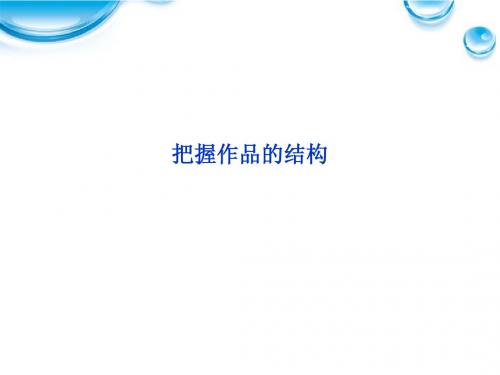 把握作品的结构